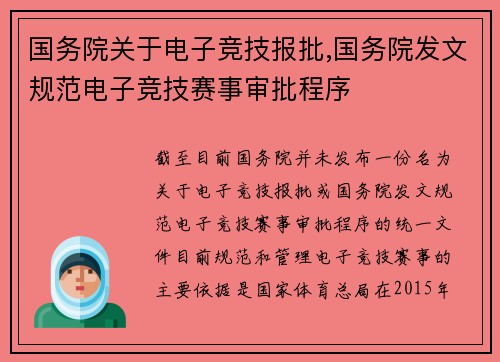 国务院关于电子竞技报批,国务院发文规范电子竞技赛事审批程序

截至目前国务院并未发布一份名为关于电子竞技报批或国务院发文规范电子竞技赛事审批程序的统一文件目前规范和管理电子竞技赛事的主要依据是国家体育总局在2015年